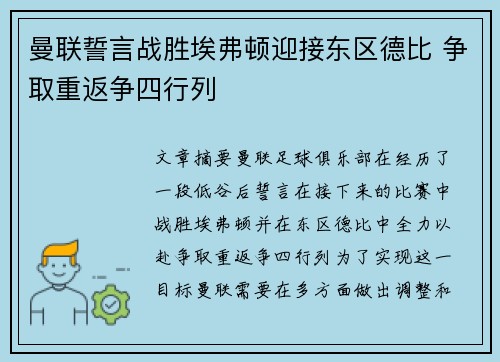 曼联誓言战胜埃弗顿迎接东区德比 争取重返争四行列

文章摘要曼联足球俱乐部在经历了一段低谷后誓言在接下来的比赛中战胜埃弗顿并在东区德比中全力以赴争取重返争四行列为了实现这一目标曼联需要在多方面做出调整和